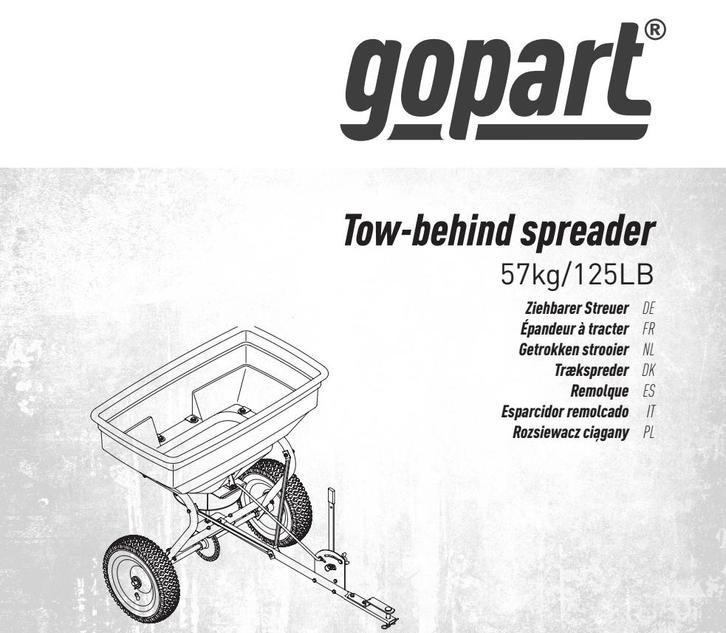 gopart®

Tow-behind spreader
57kg/125LB

Ziehbarer Streuer DE
Épandeur à tracter FR
Getrokken strooier NL
Trækspreder DK
Remolque ES
Esparcidor remolcado IT
Rozsiewacz ciągany PL